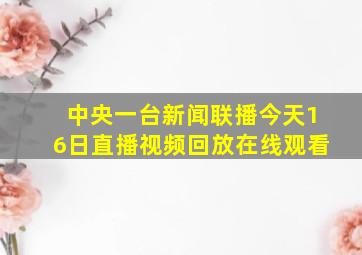 中央一台新闻联播今天16日直播视频回放在线观看